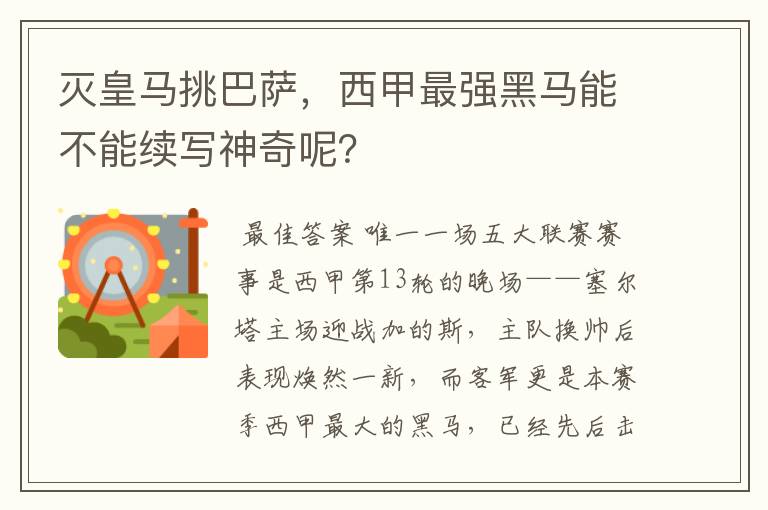 灭皇马挑巴萨，西甲最强黑马能不能续写神奇呢？

最佳答案 唯一一场五大联赛赛事是西甲第13轮的晚场——塞尔塔主场迎战加的斯，主队换帅后表现焕然一新，而客军更是本赛季西甲最大的黑马，已经先后击